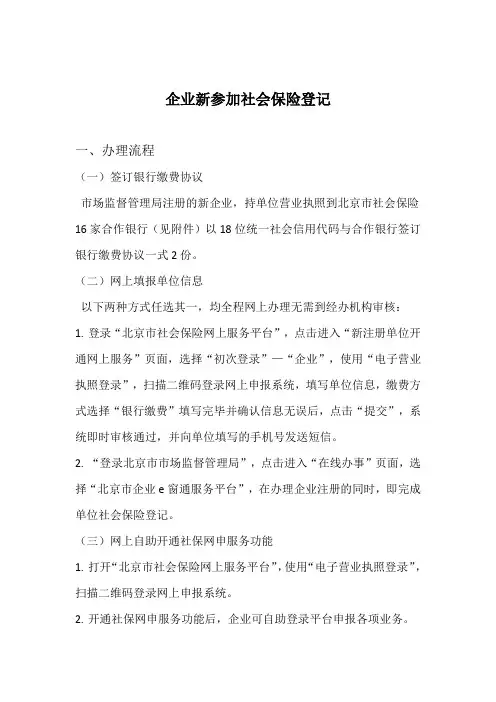 企业新参加社会保险登记

一、办理流程

（一）签订银行缴费协议

市场监督管理局注册的新企业，持单位营业执照到北京市社会保险16家合作银行（见附件）以18位统一社会信用代码与合作银行签订银行缴费协议一式2份。

（二）网上填报单位信息

以下两种方式任选其一，均全程网上办理无需到经办机构审核：

1. 登录“北京市社会保险网上服务平台”，点击进入“新注册单位开通网上服务”页面，选择“初次登录”—“企业”，使用“电子营业执照登录”，扫描二维码登录网上申报系统，填写单位信息，缴费方式选择“银行缴费”填写完毕并确认信息无误后，点击“提交”，系统即时审核通过，并向单位填写的手机号发送短信。

2. “登录北京市市场监督管理局”，点击进入“在线办事”页面，选择“北京市企业e窗通服务平台”，在办理企业注册的同时，即完成单位社会保险登记。

（三）网上自助开通社保网申服务功能

1. 打开“北京市社会保险网上服务平台”，使用“电子营业执照登录”，扫描二维码登录网上申报系统。

2. 开通社保网申服务功能后，企业可自助登录平台申报各项业务。